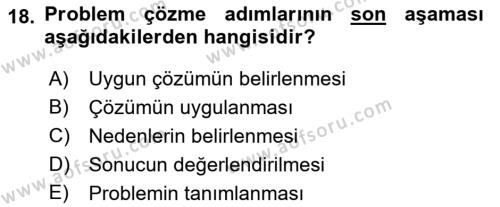 18. Problem çözme adımlarının son aşaması aşağıdakilerden hangisidir?

A) Uygun çözümün belirlenmesi
B) Çözümün uygulanması
C) Nedenlerin belirlenmesi
D) Sonucun değerlendirilmesi
E) Problemin tanımlanması

www.aofsoru.com